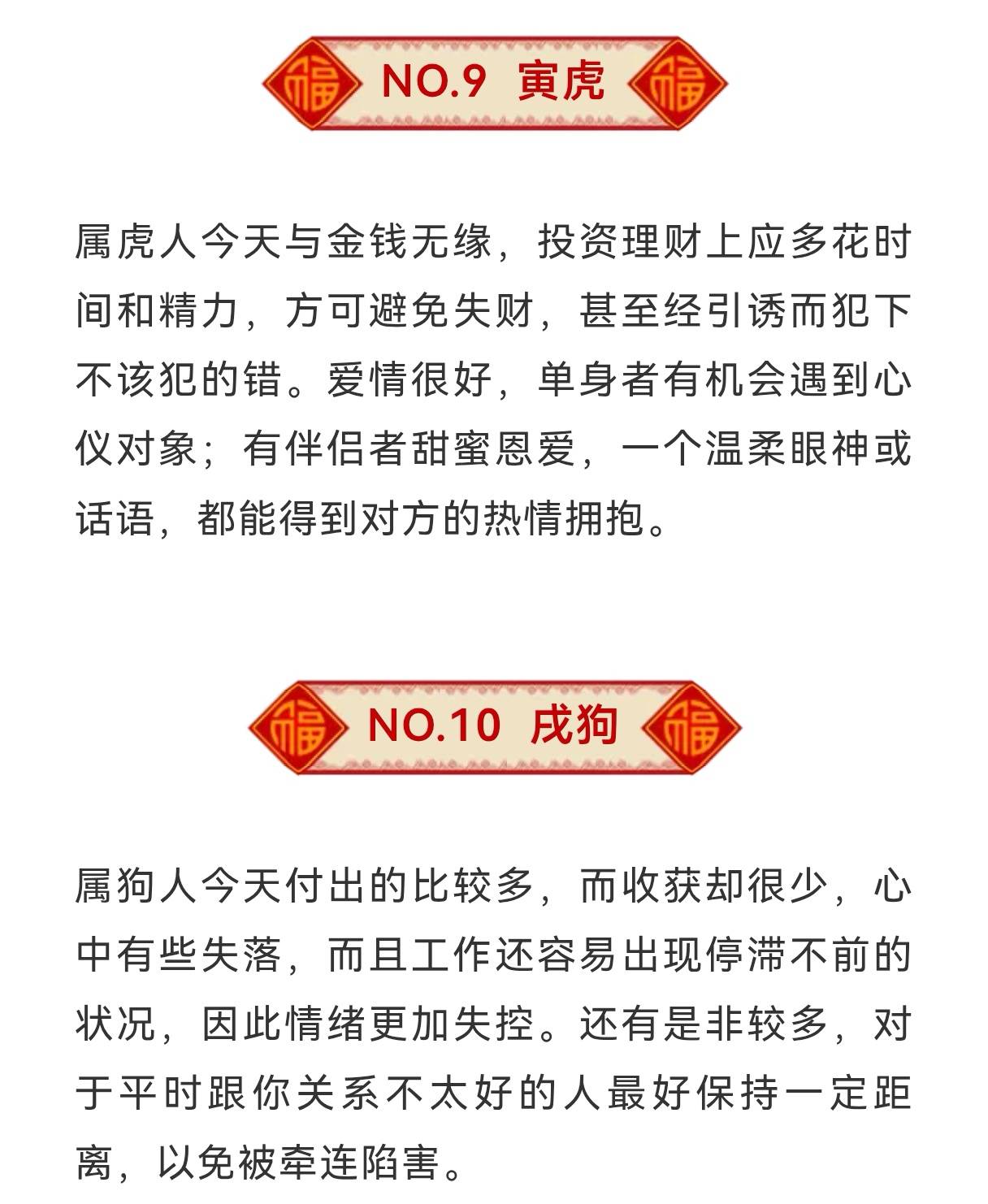 福 NO.9 寅虎 福

属虎人今天与金钱无缘，投资理财上应多花时间和精力，方可避免失财，甚至经引诱而犯下不该犯的错。爱情很好，单身者有机会遇到心仪对象；有伴侣者甜蜜恩爱，一个温柔眼神或话语，都能得到对方的热情拥抱。

福 NO.10 戌狗 福

属狗人今天付出的比较多，而收获却很少，心中有些失落，而且工作还容易出现停滞不前的状况，因此情绪更加失控。还有是非较多，对于平时跟你关系不太好的人最好保持一定距离，以免被牵连陷害。